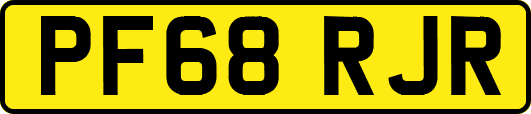 PF68 RJR